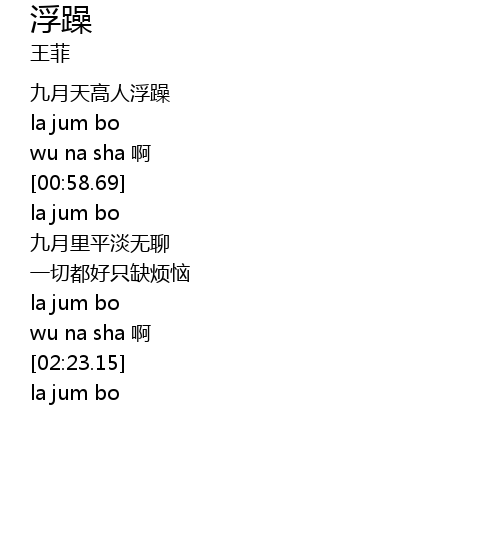 浮躁
王菲

九月天高人浮躁
la jum bo
wu na sha 啊
[00:58.69]
la jum bo
九月里平淡无聊
一切都好只缺烦恼
la jum bo
wu na sha 啊
[02:23.15]
la jum bo